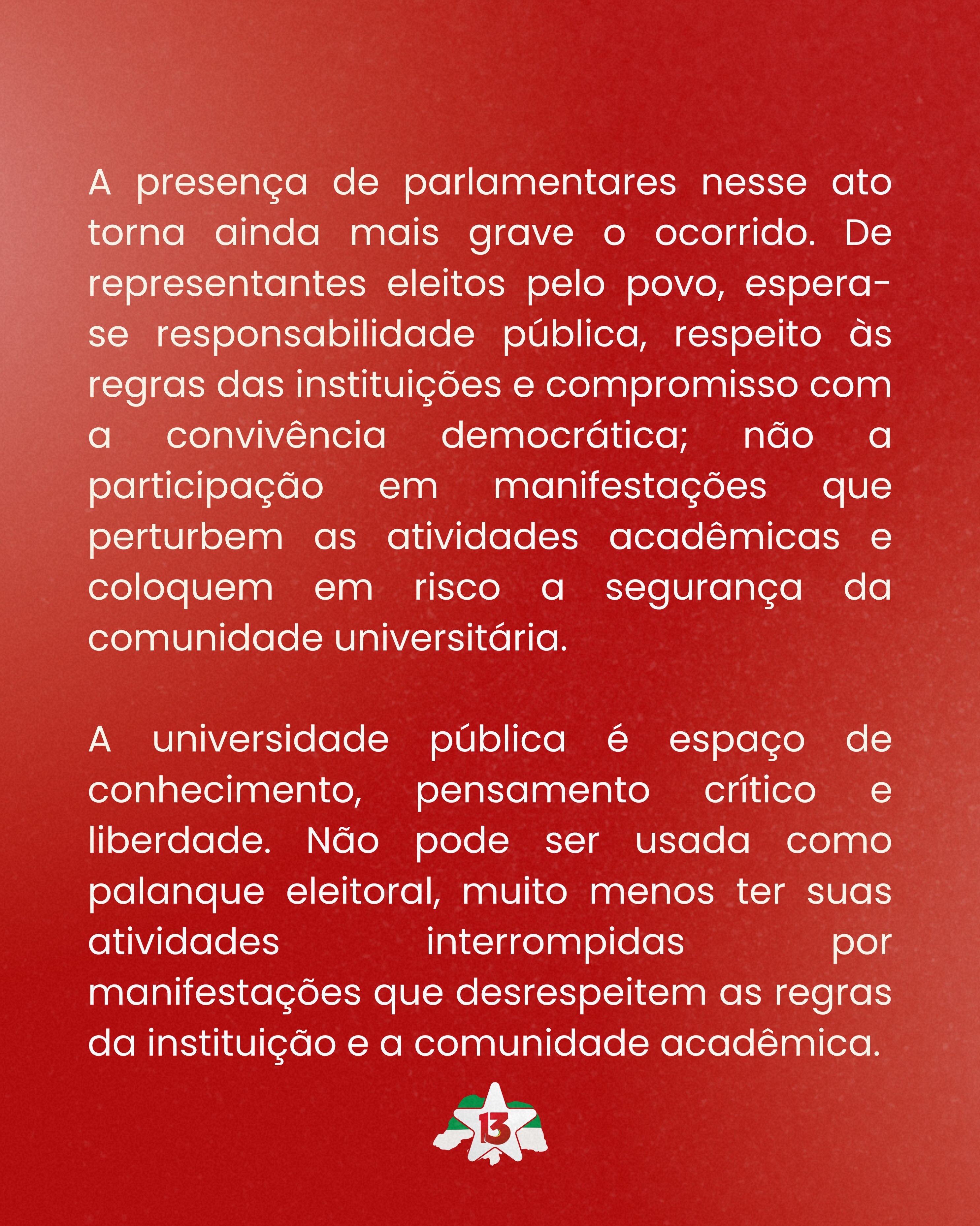 A presença de parlamentares nesse ato torna ainda mais grave o ocorrido. De representantes eleitos pelo povo, espera-se responsabilidade pública, respeito às regras das instituições e compromisso com a convivência democrática; não a participação em manifestações que perturbem as atividades acadêmicas e coloquem em risco a segurança da comunidade universitária.

A universidade pública é espaço de conhecimento, pensamento crítico e liberdade. Não pode ser usada como palanque eleitoral, muito menos ter suas atividades interrompidas por manifestações que desrespeitem as regras da instituição e a comunidade acadêmica.

13